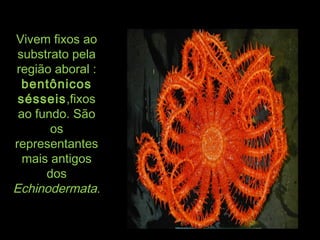 Vivem fixos ao substrato pela região aboral : bentônicos sésseis,fixos ao fundo. São os representantes mais antigos dos Echinodermata.